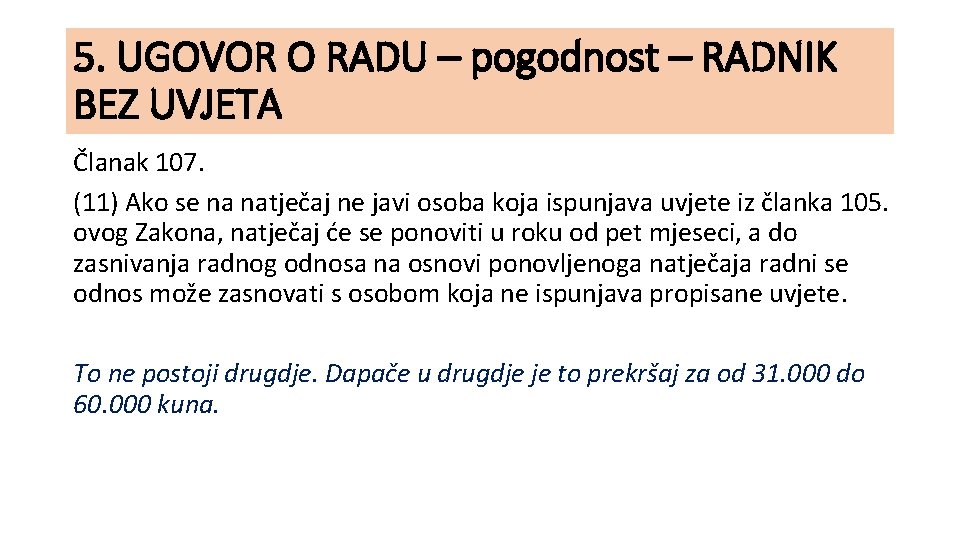 5. UGOVOR O RADU – pogodnost – RADNIK BEZ UVJETA

Članak 107.

(11) Ako se na natječaj ne javi osoba koja ispunjava uvjete iz članka 105. ovog Zakona, natječaj će se ponoviti u roku od pet mjeseci, a do zasnivanja radnog odnosa na osnovi ponovljenoga natječaja radni se odnos može zasnovati s osobom koja ne ispunjava propisane uvjete.

To ne postoji drugdje. Dapače u drugdje je to prekršaj za od 31.000 do 60.000 kuna.